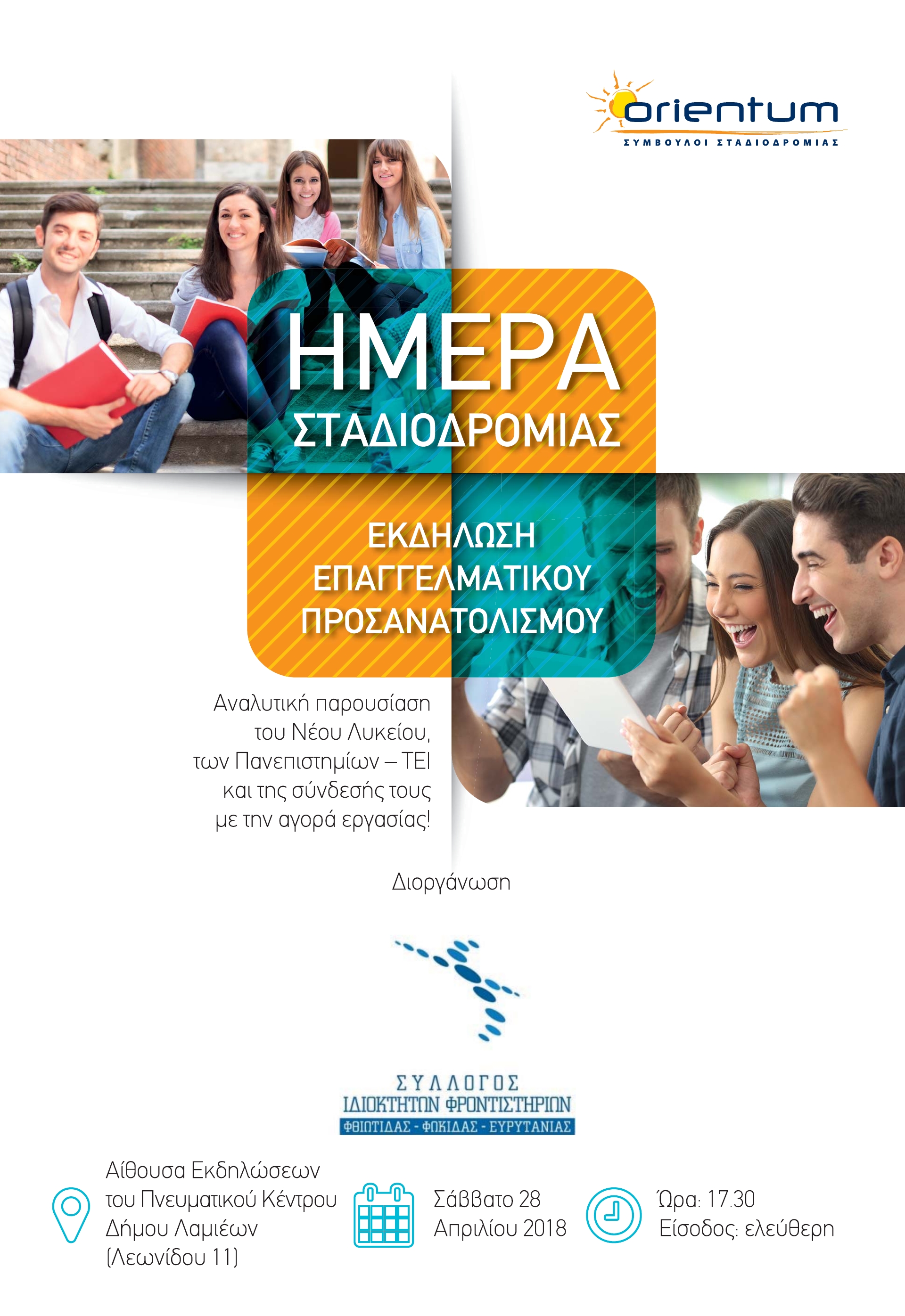 orientum
ΣΥΜΒΟΥΛΟΙ ΣΤΑΔΙΟΔΡΟΜΙΑΣ

ΗΜΕΡΑ
ΣΤΑΔΙΟΔΡΟΜΙΑΣ

ΕΚΔΗΛΩΣΗ
ΕΠΑΓΓΕΛΜΑΤΙΚΟΥ
ΠΡΟΣΑΝΑΤΟΛΙΣΜΟΥ

Αναλυτική παρουσίαση του Νέου Λυκείου, των Πανεπιστημίων – ΤΕΙ και της σύνδεσής τους με την αγορά εργασίας!

Διοργάνωση

ΣΥΛΛΟΓΟΣ
ΙΔΙΟΚΤΗΤΩΝ ΦΡΟΝΤΙΣΤΗΡΙΩΝ
ΦΘΙΩΤΙΔΑΣ - ΦΩΚΙΔΑΣ - ΕΥΡΥΤΑΝΙΑΣ

Αίθουσα Εκδηλώσεων
του Πνευματικού Κέντρου
Δήμου Λαμιέων
(Λεωνίδου 11)

Σάββατο 28
Απριλίου 2018

Ώρα: 17.30
Είσοδος: ελεύθερη